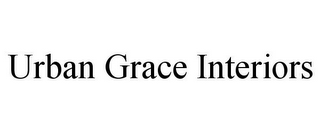 Urban Grace Interiors